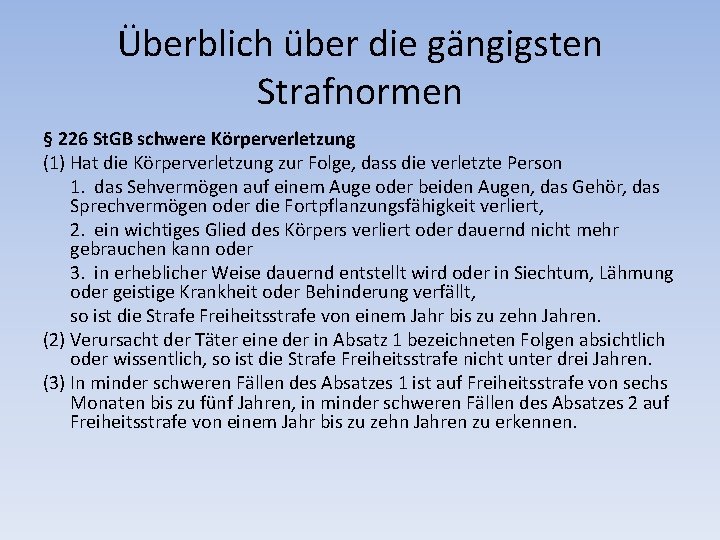 Überblich über die gängigsten Strafnormen

§ 226 StGB schwere Körperverletzung

(1) Hat die Körperverletzung zur Folge, dass die verletzte Person

1. das Sehvermögen auf einem Auge oder beiden Augen, das Gehör, das Sprechvermögen oder die Fortpflanzungsfähigkeit verliert,

2. ein wichtiges Glied des Körpers verliert oder dauernd nicht mehr gebrauchen kann oder

3. in erheblicher Weise dauernd entstellt wird oder in Siechtum, Lähmung oder geistige Krankheit oder Behinderung verfällt,

so ist die Strafe Freiheitsstrafe von einem Jahr bis zu zehn Jahren.

(2) Verursacht der Täter eine der in Absatz 1 bezeichneten Folgen absichtlich oder wissentlich, so ist die Strafe Freiheitsstrafe nicht unter drei Jahren.

(3) In minder schweren Fällen des Absatzes 1 ist auf Freiheitsstrafe von sechs Monaten bis zu fünf Jahren, in minder schweren Fällen des Absatzes 2 auf Freiheitsstrafe von einem Jahr bis zu zehn Jahren zu erkennen.